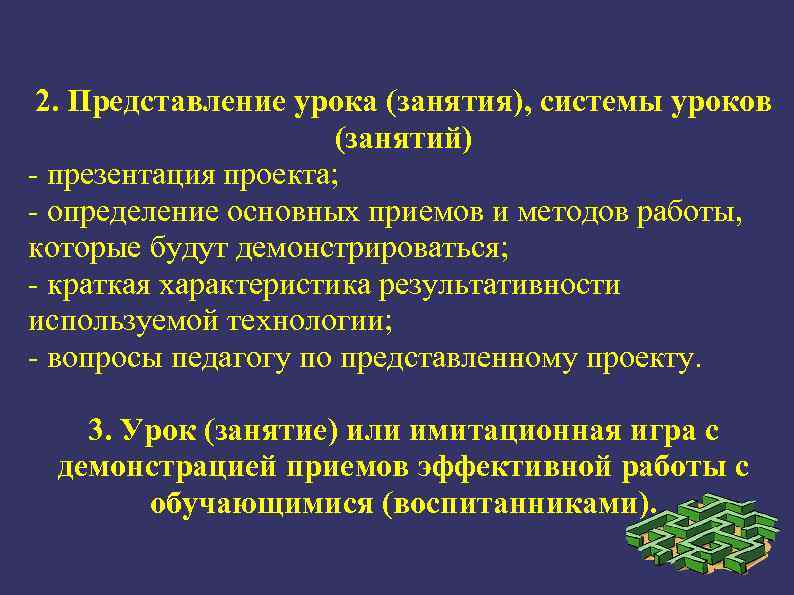 2. Представление урока (занятия), системы уроков (занятий)

- презентация проекта;
- определение основных приемов и методов работы, которые будут демонстрироваться;
- краткая характеристика результативности используемой технологии;
- вопросы педагогу по представленному проекту.

3. Урок (занятие) или имитационная игра с демонстрацией приемов эффективной работы с обучающимися (воспитанниками).